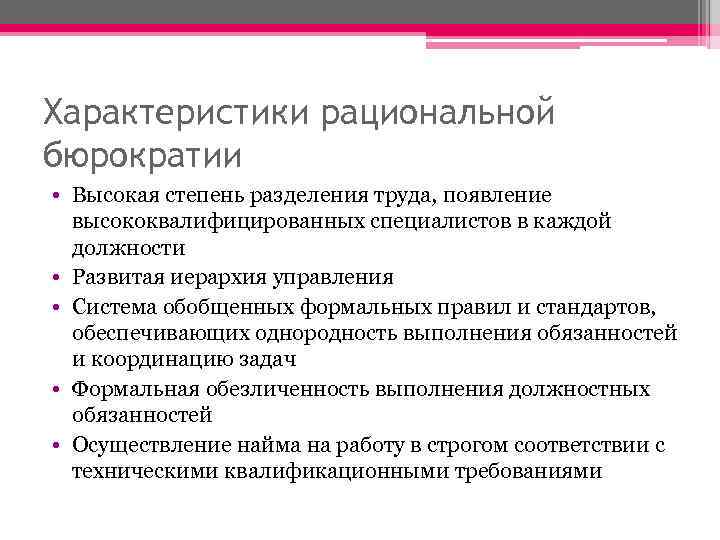 Характеристики рациональной бюрократии

• Высокая степень разделения труда, появление высококвалифицированных специалистов в каждой должности
• Развитая иерархия управления
• Система обобщенных формальных правил и стандартов, обеспечивающих однородность выполнения обязанностей и координацию задач
• Формальная обезличенность выполнения должностных обязанностей
• Осуществление найма на работу в строгом соответствии с техническими квалификационными требованиями